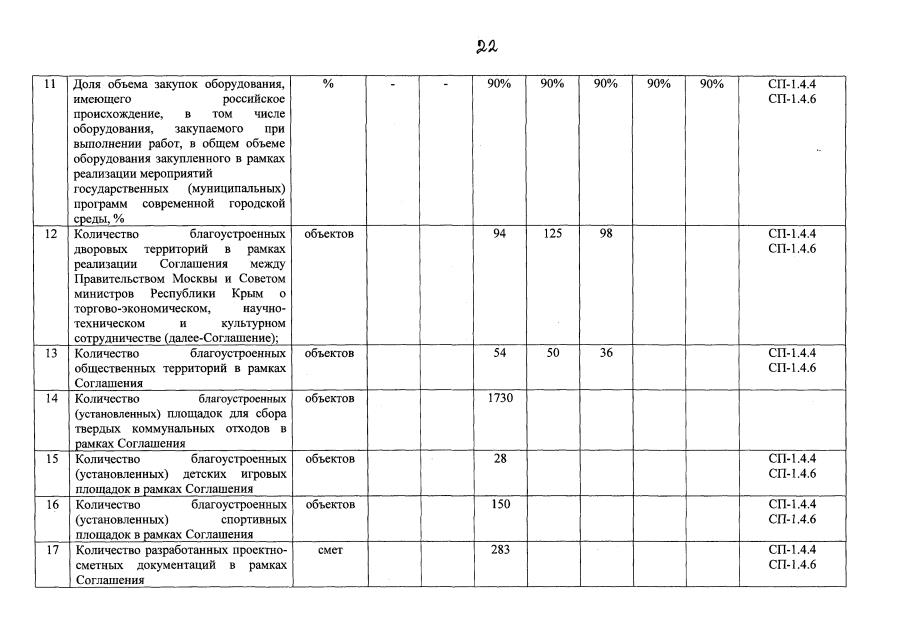 22

| 11 | Доля объема закупок оборудования, имеющего российское происхождение, в том числе оборудования, закупаемого при выполнении работ, в общем объеме оборудования закупленного в рамках реализации мероприятий государственных (муниципальных) программ современной городской среды, % | % | - | - | 90% | 90% | 90% | 90% | 90% | СП-1.4.4 СП-1.4.6 |
|---|---|---|---|---|---|---|---|---|---|---|
| 12 | Количество благоустроенных дворовых территорий в рамках реализации Соглашения между Правительством Москвы и Советом министров Республики Крым о торгово-экономическом, научно-техническом и культурном сотрудничестве (далее-Соглашение); | объектов | | | 94 | 125 | 98 | | | СП-1.4.4 СП-1.4.6 |
| 13 | Количество благоустроенных общественных территорий в рамках Соглашения | объектов | | | 54 | 50 | 36 | | | СП-1.4.4 СП-1.4.6 |
| 14 | Количество благоустроенных (установленных) площадок для сбора твердых коммунальных отходов в рамках Соглашения | объектов | | | 1730 | | | | | |
| 15 | Количество благоустроенных (установленных) детских игровых площадок в рамках Соглашения | объектов | | | 28 | | | | | СП-1.4.4 СП-1.4.6 |
| 16 | Количество благоустроенных (установленных) спортивных площадок в рамках Соглашения | объектов | | | 150 | | | | | СП-1.4.4 СП-1.4.6 |
| 17 | Количество разработанных проектно-сметных документаций в рамках Соглашения | смет | | | 283 | | | | | СП-1.4.4 СП-1.4.6 |